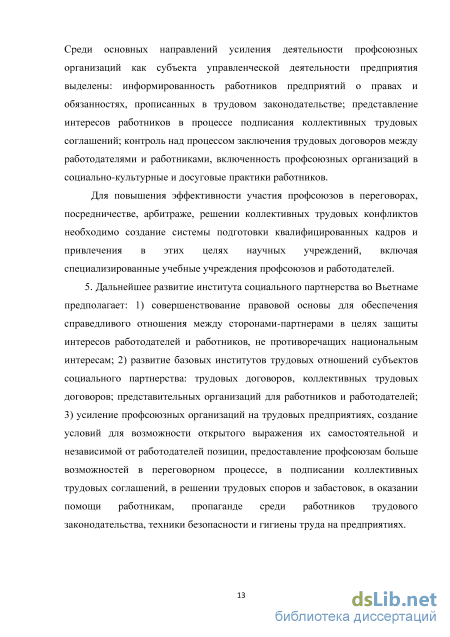 Среди основных направлений усиления деятельности профсоюзных организаций как субъекта управленческой деятельности предприятия выделены: информированность работников предприятий о правах и обязанностях, прописанных в трудовом законодательстве; представление интересов работников в процессе подписания коллективных трудовых соглашений; контроль над процессом заключения трудовых договоров между работодателями и работниками, включенность профсоюзных организаций в социально-культурные и досуговые практики работников.

Для повышения эффективности участия профсоюзов в переговорах, посредничестве, арбитраже, решении коллективных трудовых конфликтов необходимо создание системы подготовки квалифицированных кадров и привлечения в этих целях научных учреждений, включая специализированные учебные учреждения профсоюзов и работодателей.

5. Дальнейшее развитие института социального партнерства во Вьетнаме предполагает: 1) совершенствование правовой основы для обеспечения справедливого отношения между сторонами-партнерами в целях защиты интересов работодателей и работников, не противоречащих национальным интересам; 2) развитие базовых институтов трудовых отношений субъектов социального партнерства: трудовых договоров, коллективных трудовых договоров; представительных организаций для работников и работодателей; 3) усиление профсоюзных организаций на трудовых предприятиях, создание условий для возможности открытого выражения их самостоятельной и независимой от работодателей позиции, предоставление профсоюзам больше возможностей в переговорном процессе, в подписании коллективных трудовых соглашений, в решении трудовых споров и забастовок, в оказании помощи работникам, пропаганде среди работников трудового законодательства, техники безопасности и гигиены труда на предприятиях.

13

dsLib.net
библиотека диссертаций